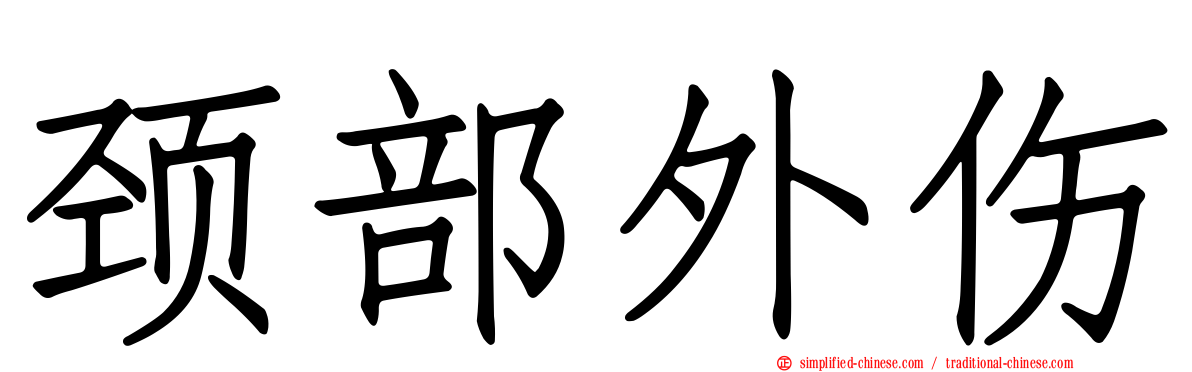 颈部外伤

simplified-chinese.com / traditional-chinese.com